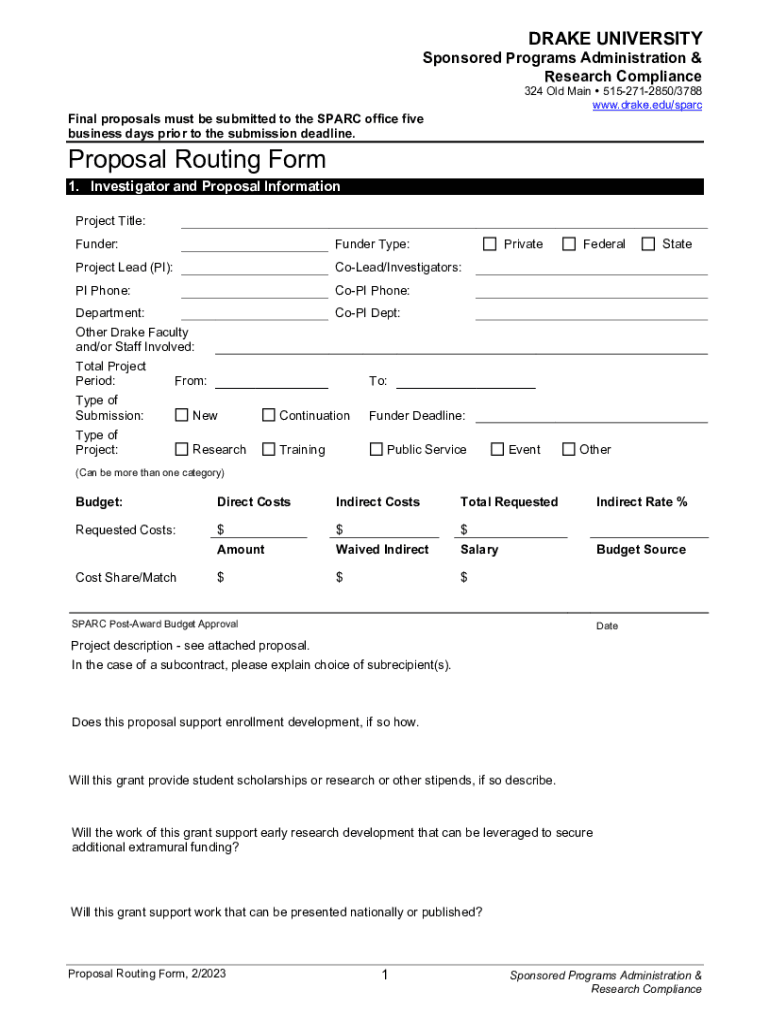 DRAKE UNIVERSITY
Sponsored Programs Administration & Research Compliance
324 Old Main • 515-271-2850/3788
www.drake.edu/sparc

Final proposals must be submitted to the SPARC office five business days prior to the submission deadline.

Proposal Routing Form

1. Investigator and Proposal Information

Project Title:

Funder: Funder Type: ☐ Private ☐ Federal ☐ State

Project Lead (PI): Co-Lead/Investigators:

PI Phone: Co-PI Phone:

Department: Co-PI Dept:

Other Drake Faculty and/or Staff Involved:

Total Project Period: From: To:

Type of Submission: ☐ New ☐ Continuation Funder Deadline:

Type of Project: ☐ Research ☐ Training ☐ Public Service ☐ Event ☐ Other

(Can be more than one category)

| Budget: | Direct Costs | Indirect Costs | Total Requested | Indirect Rate % |
|---|---|---|---|---|
| Requested Costs: | $ | $ | $ | |
| | Amount | Waived Indirect | Salary | Budget Source |
| Cost Share/Match | $ | $ | $ | |

SPARC Post-Award Budget Approval Date

Project description - see attached proposal.
In the case of a subcontract, please explain choice of subrecipient(s).

Does this proposal support enrollment development, if so how.

Will this grant provide student scholarships or research or other stipends, if so describe.

Will the work of this grant support early research development that can be leveraged to secure additional extramural funding?

Will this grant support work that can be presented nationally or published?

Proposal Routing Form, 2/2023 1 Sponsored Programs Administration & Research Compliance